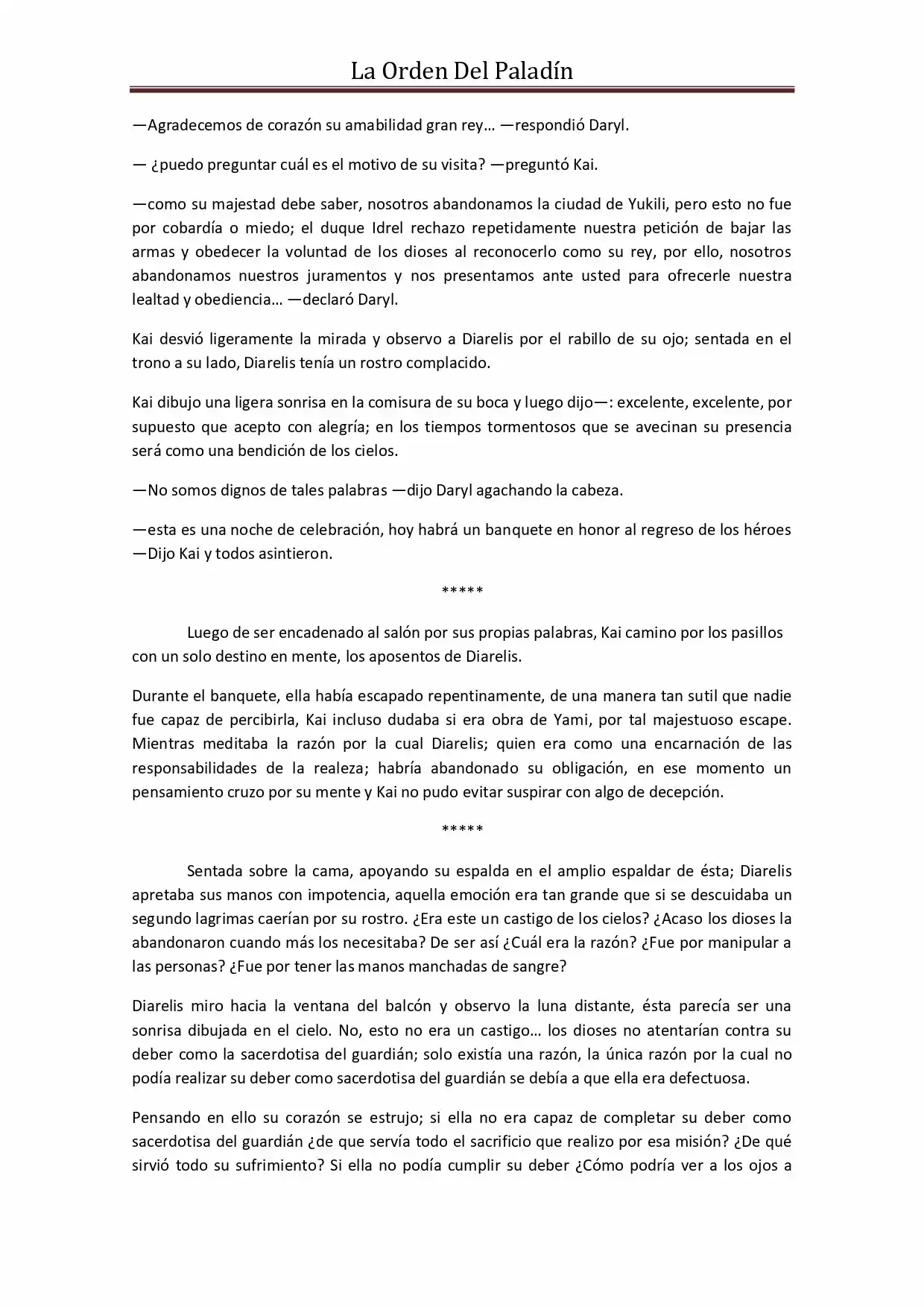 La Orden Del Paladín

—Agradecemos de corazón su amabilidad gran rey… —respondió Daryl.

— ¿puedo preguntar cuál es el motivo de su visita? —preguntó Kai.

—como su majestad debe saber, nosotros abandonamos la ciudad de Yukili, pero esto no fue por cobardía o miedo; el duque Idrel rechazo repetidamente nuestra petición de bajar las armas y obedecer la voluntad de los dioses al reconocerlo como su rey, por ello, nosotros abandonamos nuestros juramentos y nos presentamos ante usted para ofrecerle nuestra lealtad y obediencia… —declaró Daryl.

Kai desvió ligeramente la mirada y observo a Diarelis por el rabillo de su ojo; sentada en el trono a su lado, Diarelis tenía un rostro complacido.

Kai dibujo una ligera sonrisa en la comisura de su boca y luego dijo—: excelente, excelente, por supuesto que acepto con alegría; en los tiempos tormentosos que se avecinan su presencia será como una bendición de los cielos.

—No somos dignos de tales palabras —dijo Daryl agachando la cabeza.

—esta es una noche de celebración, hoy habrá un banquete en honor al regreso de los héroes —Dijo Kai y todos asintieron.

*****

Luego de ser encadenado al salón por sus propias palabras, Kai camino por los pasillos con un solo destino en mente, los aposentos de Diarelis.

Durante el banquete, ella había escapado repentinamente, de una manera tan sutil que nadie fue capaz de percibirla, Kai incluso dudaba si era obra de Yami, por tal majestuoso escape. Mientras meditaba la razón por la cual Diarelis; quien era como una encarnación de las responsabilidades de la realeza; habría abandonado su obligación, en ese momento un pensamiento cruzo por su mente y Kai no pudo evitar suspirar con algo de decepción.

*****

Sentada sobre la cama, apoyando su espalda en el amplio espaldar de ésta; Diarelis apretaba sus manos con impotencia, aquella emoción era tan grande que si se descuidaba un segundo lagrimas caerían por su rostro. ¿Era este un castigo de los cielos? ¿Acaso los dioses la abandonaron cuando más los necesitaba? De ser así ¿Cuál era la razón? ¿Fue por manipular a las personas? ¿Fue por tener las manos manchadas de sangre?

Diarelis miro hacia la ventana del balcón y observo la luna distante, ésta parecía ser una sonrisa dibujada en el cielo. No, esto no era un castigo… los dioses no atentarían contra su deber como la sacerdotisa del guardián; solo existía una razón, la única razón por la cual no podía realizar su deber como sacerdotisa del guardián se debía a que ella era defectuosa.

Pensando en ello su corazón se estrujo; si ella no era capaz de completar su deber como sacerdotisa del guardián ¿de que servía todo el sacrificio que realizo por esa misión? ¿De qué sirvió todo su sufrimiento? Si ella no podía cumplir su deber ¿Cómo podría ver a los ojos a